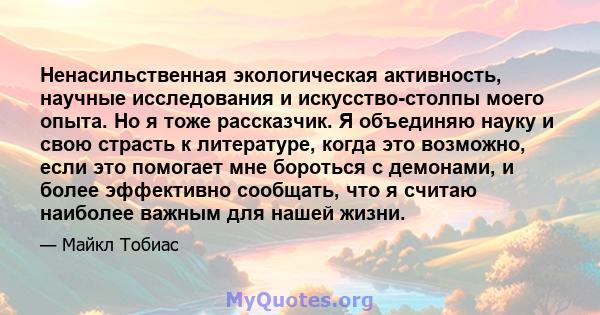 Ненасильственная экологическая активность, научные исследования и искусство-столпы моего опыта. Но я тоже рассказчик. Я объединяю науку и свою страсть к литературе, когда это возможно, если это помогает мне бороться с демонами, и более эффективно сообщать, что я считаю наиболее важным для нашей жизни.

— Майкл Тобиас

MyQuotes.org